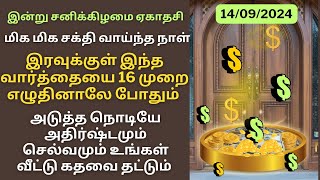 இன்று சனிக்கிழமை ஏகாதசி

மிக மிக சக்தி வாய்ந்த நாள்

இரவுக்குள் இந்த வார்த்தையை 16 முறை எழுதினாலே போதும்

அடுத்த நொடியே அதிர்ஷ்டமும் செல்வமும் உங்கள் வீட்டு கதவை தட்டும்

14/09/2024

$

$

$

$

$

$

$

$